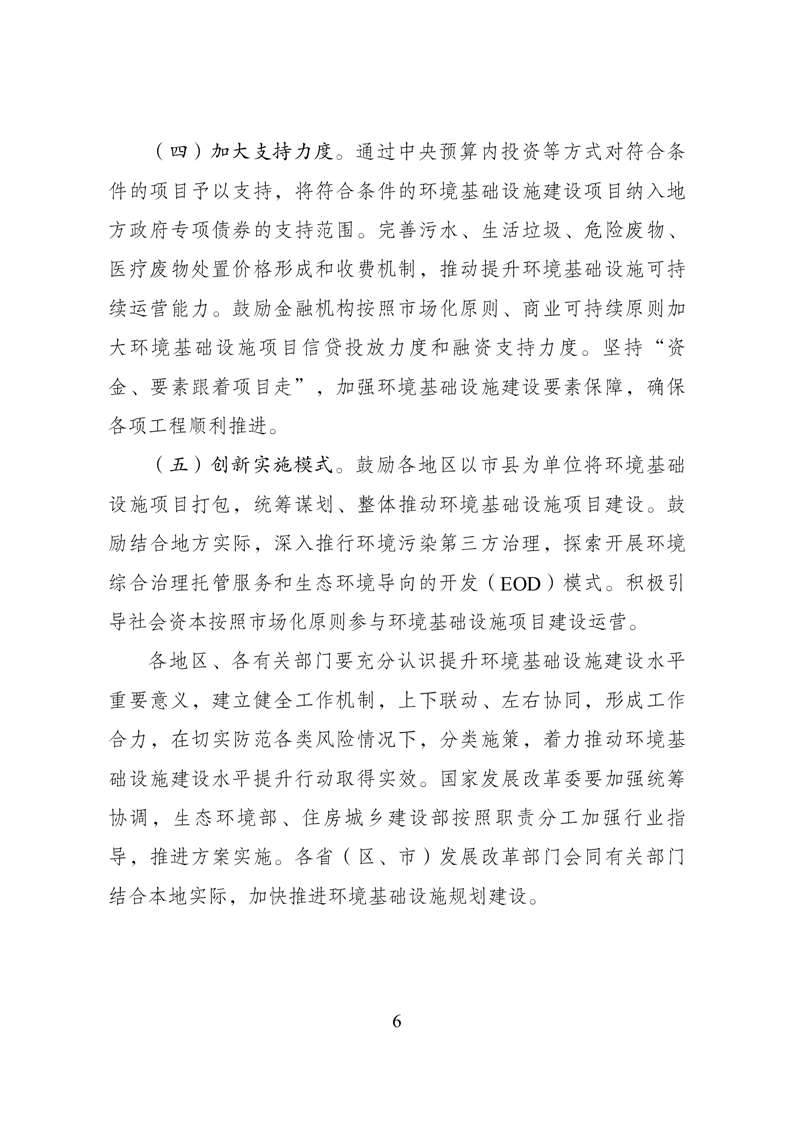 （四）加大支持力度。通过中央预算内投资等方式对符合条件的项目予以支持，将符合条件的环境基础设施建设项目纳入地方政府专项债券的支持范围。完善污水、生活垃圾、危险废物、医疗废物处置价格形成和收费机制，推动提升环境基础设施可持续运营能力。鼓励金融机构按照市场化原则、商业可持续原则加大环境基础设施项目信贷投放力度和融资支持力度。坚持“资金、要素跟着项目走”，加强环境基础设施建设要素保障，确保各项工程顺利推进。

（五）创新实施模式。鼓励各地区以市县为单位将环境基础设施项目打包，统筹谋划、整体推动环境基础设施项目建设。鼓励结合地方实际，深入推行环境污染第三方治理，探索开展环境综合治理托管服务和生态环境导向的开发（EOD）模式。积极引导社会资本按照市场化原则参与环境基础设施项目建设运营。

各地区、各有关部门要充分认识提升环境基础设施建设水平重要意义，建立健全工作机制，上下联动、左右协同，形成工作合力，在切实防范各类风险情况下，分类施策，着力推动环境基础设施建设水平提升行动取得实效。国家发展改革委要加强统筹协调，生态环境部、住房城乡建设部按照职责分工加强行业指导，推进方案实施。各省（区、市）发展改革部门会同有关部门结合本地实际，加快推进环境基础设施规划建设。

6